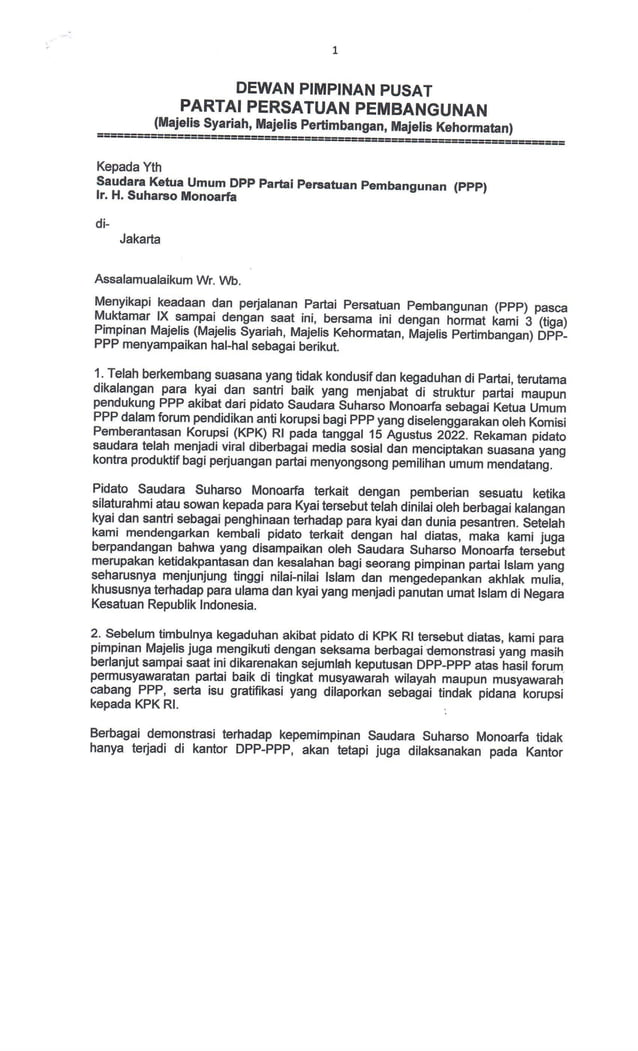 1

DEWAN PIMPINAN PUSAT
PARTAI PERSATUAN PEMBANGUNAN
(Majelis Syariah, Majelis Pertimbangan, Majelis Kehormatan)

Kepada Yth
Saudara Ketua Umum DPP Partai Persatuan Pembangunan (PPP)
Ir. H. Suharso Monoarfa

di-
Jakarta

Assalamualaikum Wr. Wb.

Menyikapi keadaan dan perjalanan Partai Persatuan Pembangunan (PPP) pasca Muktamar IX sampai dengan saat ini, bersama ini dengan hormat kami 3 (tiga) Pimpinan Majelis (Majelis Syariah, Majelis Kehormatan, Majelis Pertimbangan) DPP-PPP menyampaikan hal-hal sebagai berikut.

1. Telah berkembang suasana yang tidak kondusif dan kegaduhan di Partai, terutama dikalangan para kyai dan santri baik yang menjabat di struktur partai maupun pendukung PPP akibat dari pidato Saudara Suharso Monoarfa sebagai Ketua Umum PPP dalam forum pendidikan anti korupsi bagi PPP yang diselenggarakan oleh Komisi Pemberantasan Korupsi (KPK) RI pada tanggal 15 Agustus 2022. Rekaman pidato saudara telah menjadi viral diberbagai media sosial dan menciptakan suasana yang kontra produktif bagi perjuangan partai menyongsong pemilihan umum mendatang.

Pidato Saudara Suharso Monoarfa terkait dengan pemberian sesuatu ketika silaturahmi atau sowan kepada para Kyai tersebut telah dinilai oleh berbagai kalangan kyai dan santri sebagai penghinaan terhadap para kyai dan dunia pesantren. Setelah kami mendengarkan kembali pidato terkait dengan hal diatas, maka kami juga berpandangan bahwa yang disampaikan oleh Saudara Suharso Monoarfa tersebut merupakan ketidakpantasan dan kesalahan bagi seorang pimpinan partai Islam yang seharusnya menjunjung tinggi nilai-nilai Islam dan mengedepankan akhlak mulia, khususnya terhadap para ulama dan kyai yang menjadi panutan umat Islam di Negara Kesatuan Republik Indonesia.

2. Sebelum timbulnya kegaduhan akibat pidato di KPK RI tersebut diatas, kami para pimpinan Majelis juga mengikuti dengan seksama berbagai demonstrasi yang masih berlanjut sampai saat ini dikarenakan sejumlah keputusan DPP-PPP atas hasil forum permusyawaratan partai baik di tingkat musyawarah wilayah maupun musyawarah cabang PPP, serta isu gratifikasi yang dilaporkan sebagai tindak pidana korupsi kepada KPK RI.

Berbagai demonstrasi terhadap kepemimpinan Saudara Suharso Monoarfa tidak hanya terjadi di kantor DPP-PPP, akan tetapi juga dilaksanakan pada Kantor